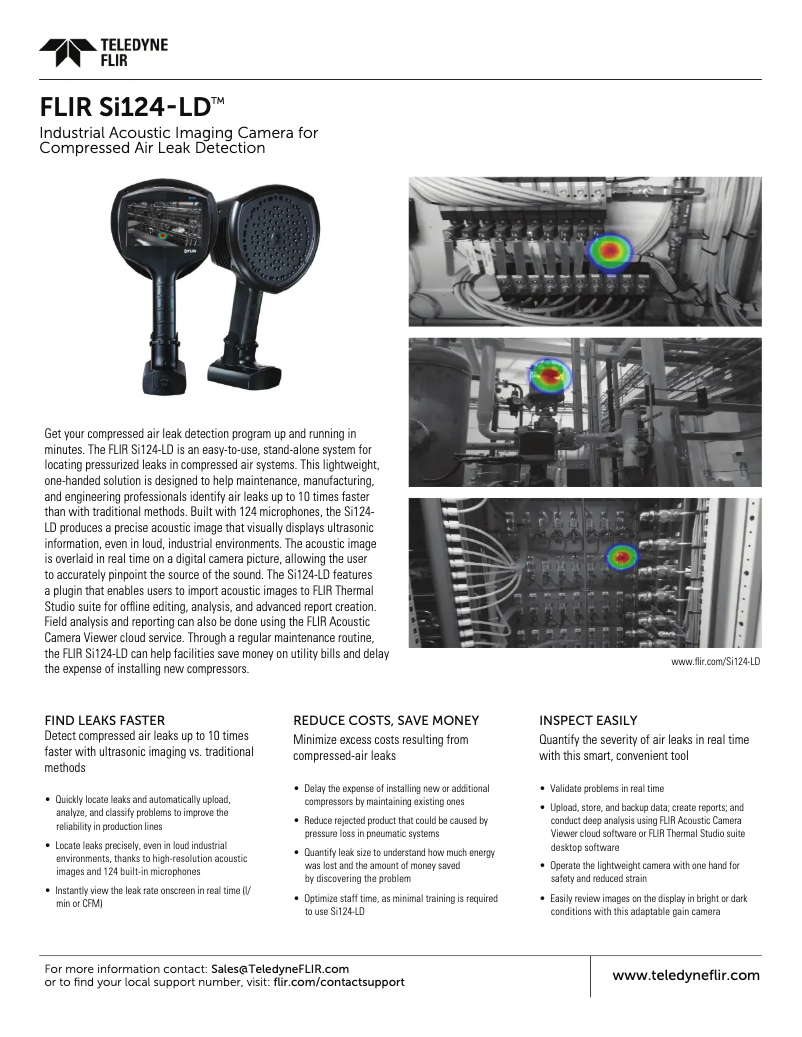 TELEDYNE FLIR

FLIR Si124-LD™

Industrial Acoustic Imaging Camera for Compressed Air Leak Detection

Get your compressed air leak detection program up and running in minutes. The FLIR Si124-LD is an easy-to-use, stand-alone system for locating pressurized leaks in compressed air systems. This lightweight, one-handed solution is designed to help maintenance, manufacturing, and engineering professionals identify air leaks up to 10 times faster than with traditional methods. Built with 124 microphones, the Si124-LD produces a precise acoustic image that visually displays ultrasonic information, even in loud, industrial environments. The acoustic image is overlaid in real time on a digital camera picture, allowing the user to accurately pinpoint the source of the sound. The Si124-LD features a plugin that enables users to import acoustic images to FLIR Thermal Studio suite for offline editing, analysis, and advanced report creation. Field analysis and reporting can also be done using the FLIR Acoustic Camera Viewer cloud service. Through a regular maintenance routine, the FLIR Si124-LD can help facilities save money on utility bills and delay the expense of installing new compressors.

www.flir.com/Si124-LD

FIND LEAKS FASTER
Detect compressed air leaks up to 10 times faster with ultrasonic imaging vs. traditional methods

• Quickly locate leaks and automatically upload, analyze, and classify problems to improve the reliability in production lines
• Locate leaks precisely, even in loud industrial environments, thanks to high-resolution acoustic images and 124 built-in microphones
• Instantly view the leak rate onscreen in real time (l/min or CFM)

REDUCE COSTS, SAVE MONEY
Minimize excess costs resulting from compressed-air leaks

• Delay the expense of installing new or additional compressors by maintaining existing ones
• Reduce rejected product that could be caused by pressure loss in pneumatic systems
• Quantify leak size to understand how much energy was lost and the amount of money saved by discovering the problem
• Optimize staff time, as minimal training is required to use Si124-LD

INSPECT EASILY
Quantify the severity of air leaks in real time with this smart, convenient tool

• Validate problems in real time
• Upload, store, and backup data; create reports; and conduct deep analysis using FLIR Acoustic Camera Viewer cloud software or FLIR Thermal Studio suite desktop software
• Operate the lightweight camera with one hand for safety and reduced strain
• Easily review images on the display in bright or dark conditions with this adaptable gain camera

For more information contact: Sales@TeledyneFLIR.com
or to find your local support number, visit: flir.com/contactsupport

www.teledyneflir.com